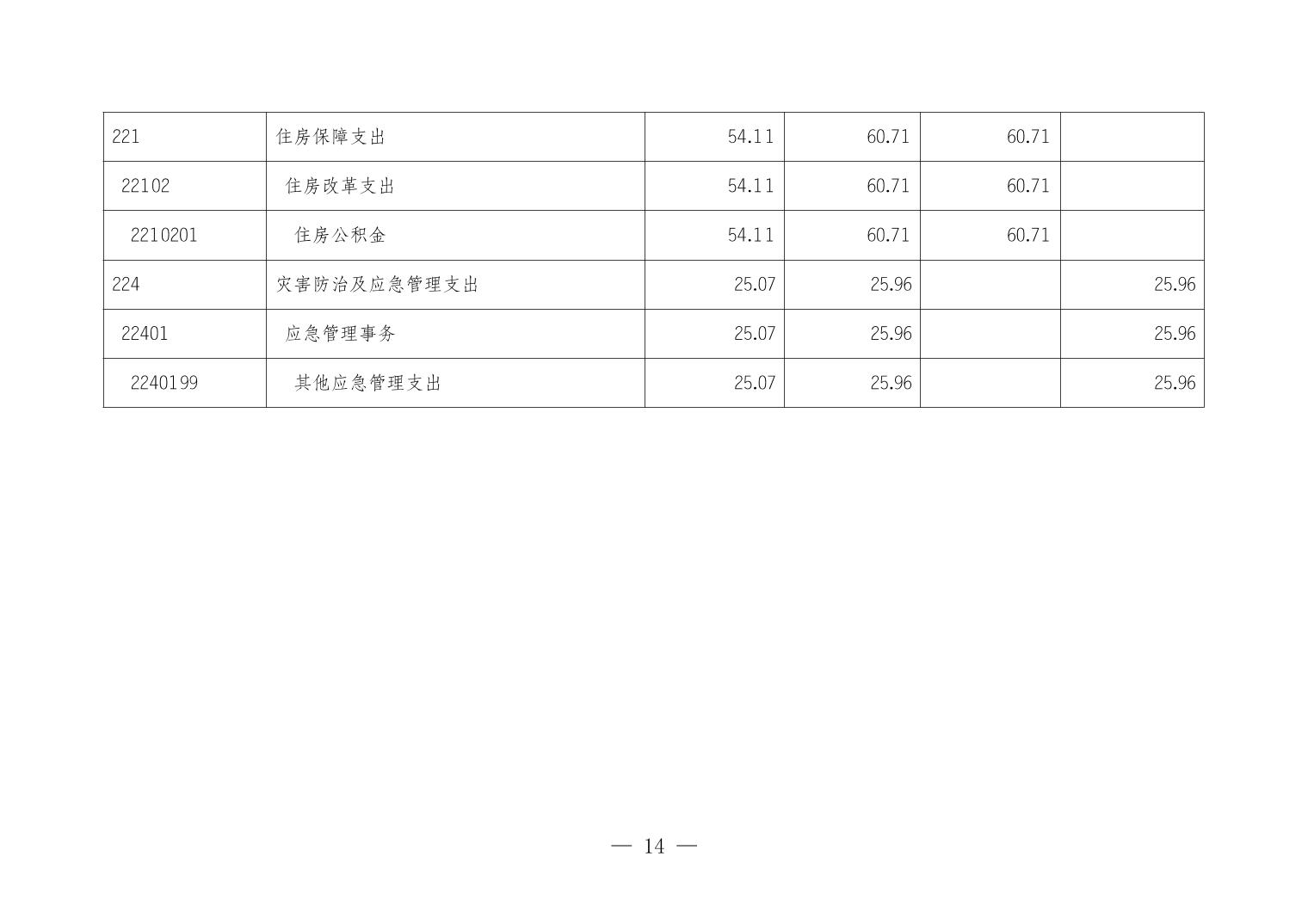 | 221 | 住房保障支出 | 54.11 | 60.71 | 60.71 |  |
|---|---|---|---|---|---|
| 22102 | 住房改革支出 | 54.11 | 60.71 | 60.71 |  |
| 2210201 | 住房公积金 | 54.11 | 60.71 | 60.71 |  |
| 224 | 灾害防治及应急管理支出 | 25.07 | 25.96 |  | 25.96 |
| 22401 | 应急管理事务 | 25.07 | 25.96 |  | 25.96 |
| 2240199 | 其他应急管理支出 | 25.07 | 25.96 |  | 25.96 |

— 14 —